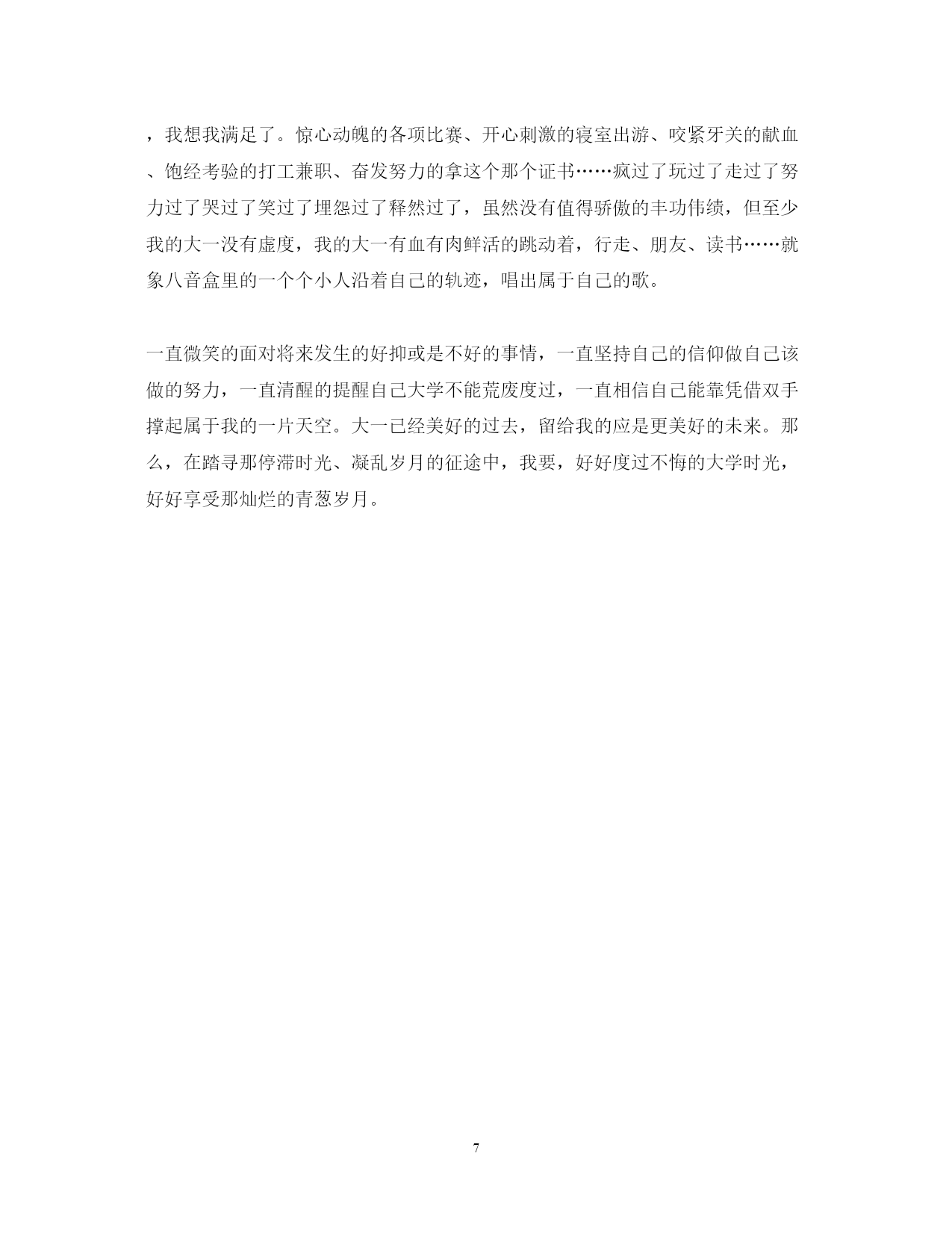 ，我想我满足了。惊心动魄的各项比赛、开心刺激的寝室出游、咬紧牙关的献血、饱经考验的打工兼职、奋发努力的拿这个那个证书……疯过了玩过了走过了努力过了哭过了笑过了埋怨过了释然过了，虽然没有值得骄傲的丰功伟绩，但至少我的大一没有虚度，我的大一有血有肉鲜活的跳动着，行走、朋友、读书……就象八音盒里的一个个小人沿着自己的轨迹，唱出属于自己的歌。

一直微笑的面对将来发生的好抑或是不好的事情，一直坚持自己的信仰做自己该做的努力，一直清醒的提醒自己大学不能荒废度过，一直相信自己能靠凭借双手撑起属于我的一片天空。大一已经美好的过去，留给我的应是更美好的未来。那么，在踏寻那停滞时光、凝乱岁月的征途中，我要，好好度过不悔的大学时光，好好享受那灿烂的青葱岁月。

7